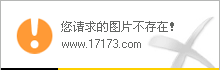 您请求的图片不存在!
www.17173.com